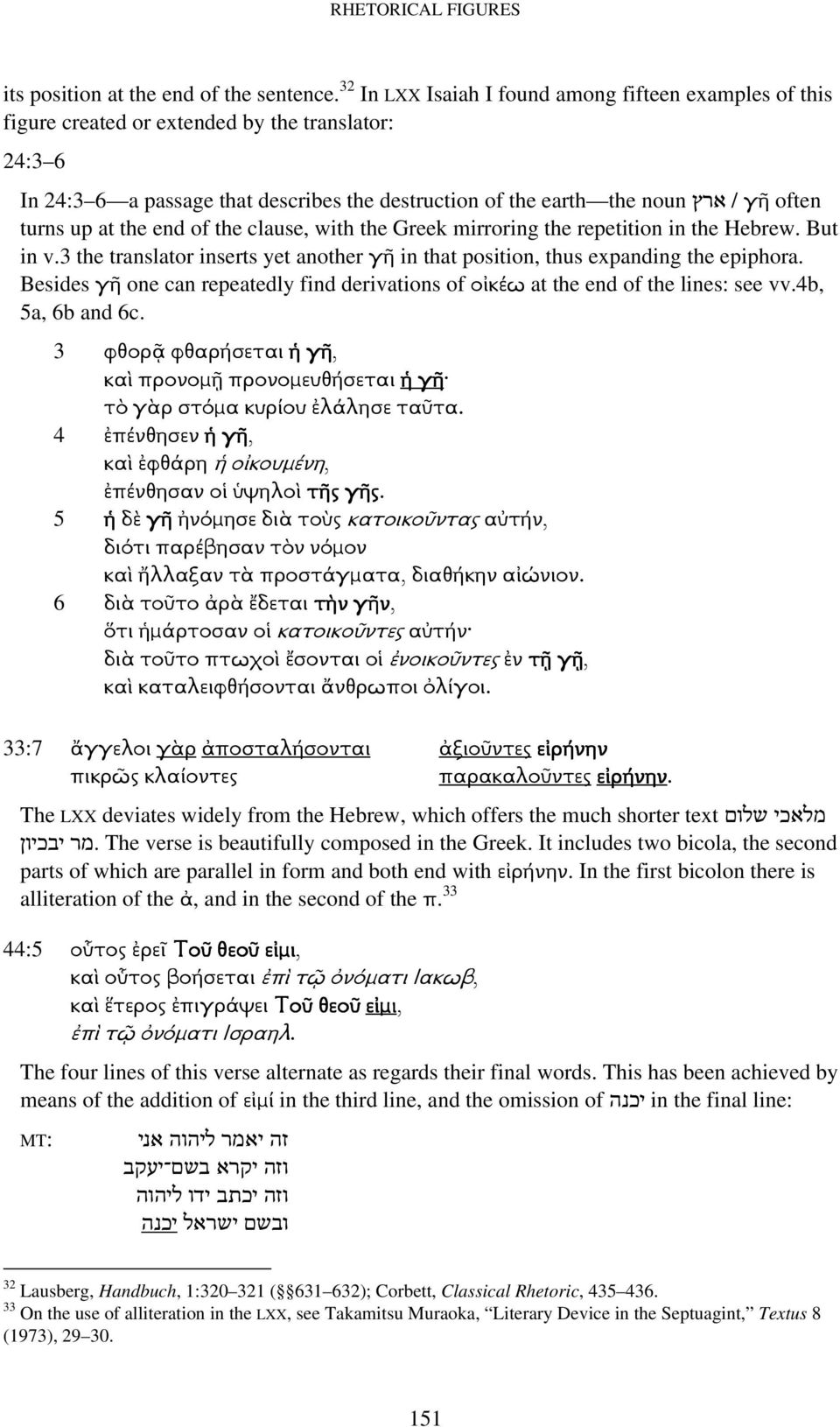 RHETORICAL FIGURES

its position at the end of the sentence.$^{32}$ In LXX Isaiah I found among fifteen examples of this figure created or extended by the translator:

24:3–6

In 24:3–6—a passage that describes the destruction of the earth—the noun ארץ / γῆ often turns up at the end of the clause, with the Greek mirroring the repetition in the Hebrew. But in v.3 the translator inserts yet another γῆ in that position, thus expanding the epiphora. Besides γῆ one can repeatedly find derivations of οἰκέω at the end of the lines: see vv.4b, 5a, 6b and 6c.

3 φθορᾷ φθαρήσεται ἡ γῆ,
καὶ προνομῇ προνομευθήσεται ἡ γῆ·
τὸ γὰρ στόμα κυρίου ἐλάλησε ταῦτα.
4 ἐπένθησεν ἡ γῆ,
καὶ ἐφθάρη ἡ οἰκουμένη,
ἐπένθησαν οἱ ὑψηλοὶ τῆς γῆς.
5 ἡ δὲ γῆ ἠνόμησε διὰ τοὺς κατοικοῦντας αὐτήν,
διότι παρέβησαν τὸν νόμον
καὶ ἤλλαξαν τὰ προστάγματα, διαθήκην αἰώνιον.
6 διὰ τοῦτο ἀρὰ ἔδεται τὴν γῆν,
ὅτι ἡμάρτοσαν οἱ κατοικοῦντες αὐτήν·
διὰ τοῦτο πτωχοὶ ἔσονται οἱ ἐνοικοῦντες ἐν τῇ γῇ,
καὶ καταλειφθήσονται ἄνθρωποι ὀλίγοι.

33:7 ἄγγελοι γὰρ ἀποσταλήσονται ἀξιοῦντες εἰρήνην
πικρῶς κλαίοντες παρακαλοῦντες εἰρήνην.

The LXX deviates widely from the Hebrew, which offers the much shorter text מלאכי שלום מר יבכיון. The verse is beautifully composed in the Greek. It includes two bicola, the second parts of which are parallel in form and both end with εἰρήνην. In the first bicolon there is alliteration of the ἀ, and in the second of the π.$^{33}$

44:5 οὗτος ἐρεῖ Τοῦ θεοῦ εἰμι,
καὶ οὗτος βοήσεται ἐπὶ τῷ ὀνόματι Ιακωβ,
καὶ ἕτερος ἐπιγράψει Τοῦ θεοῦ εἰμι,
ἐπὶ τῷ ὀνόματι Ισραηλ.

The four lines of this verse alternate as regards their final words. This has been achieved by means of the addition of εἰμί in the third line, and the omission of יכנה in the final line:

MT: זה יאמר ליהוה אני
וזה יקרא בשם־יעקב
וזה יכתב ידו ליהוה
ובשם ישראל יכנה

$^{32}$ Lausberg, Handbuch, 1:320–321 (§§631–632); Corbett, Classical Rhetoric, 435–436.
$^{33}$ On the use of alliteration in the LXX, see Takamitsu Muraoka, “Literary Device in the Septuagint,” Textus 8 (1973), 29–30.

151